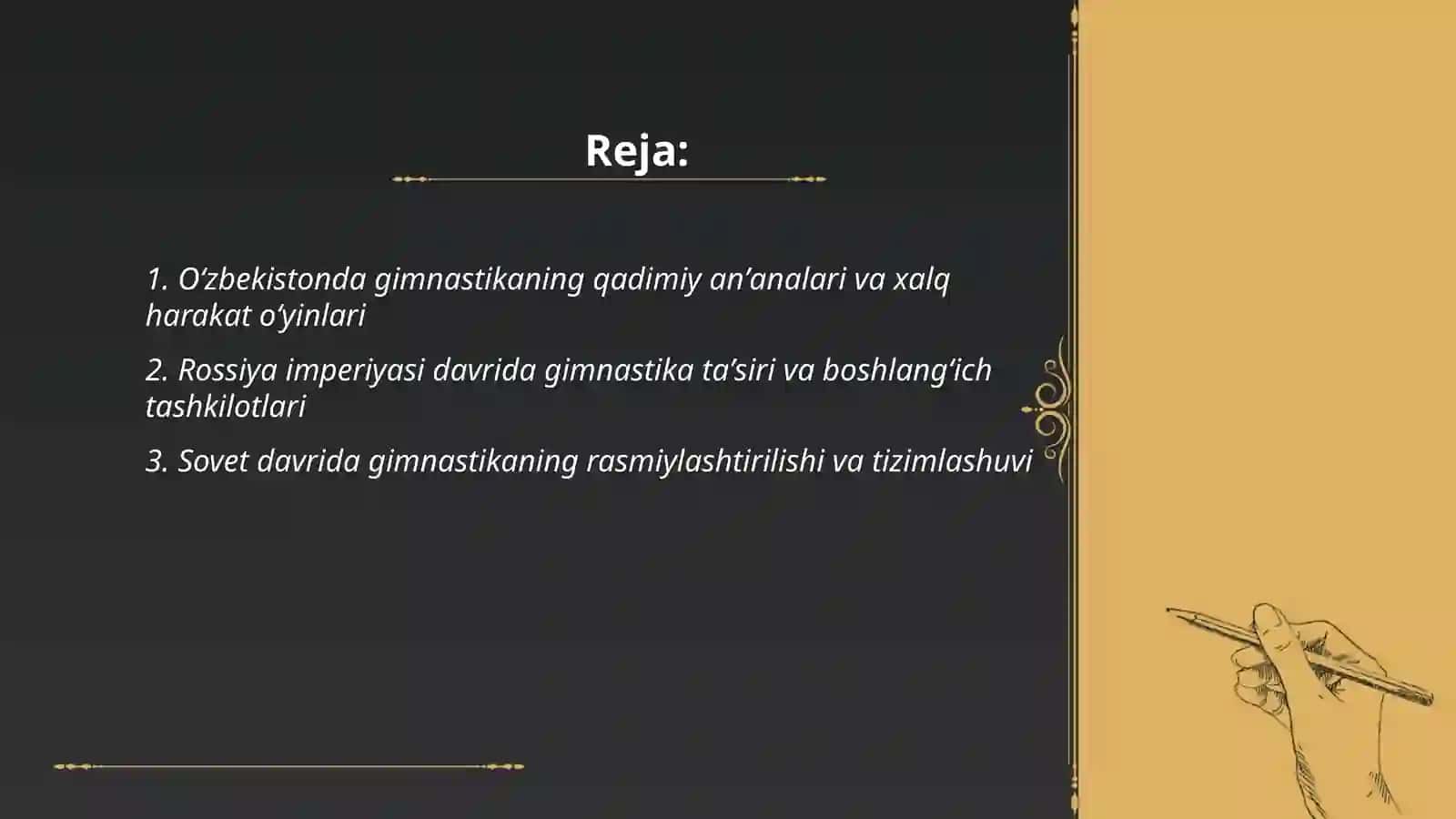 Reja:

1. O‘zbekistonda gimnastikaning qadimiy an’analari va xalq harakat o‘yinlari

2. Rossiya imperiyasi davrida gimnastika ta’siri va boshlang‘ich tashkilotlari

3. Sovet davrida gimnastikaning rasmiylashtirilishi va tizimlashuvi